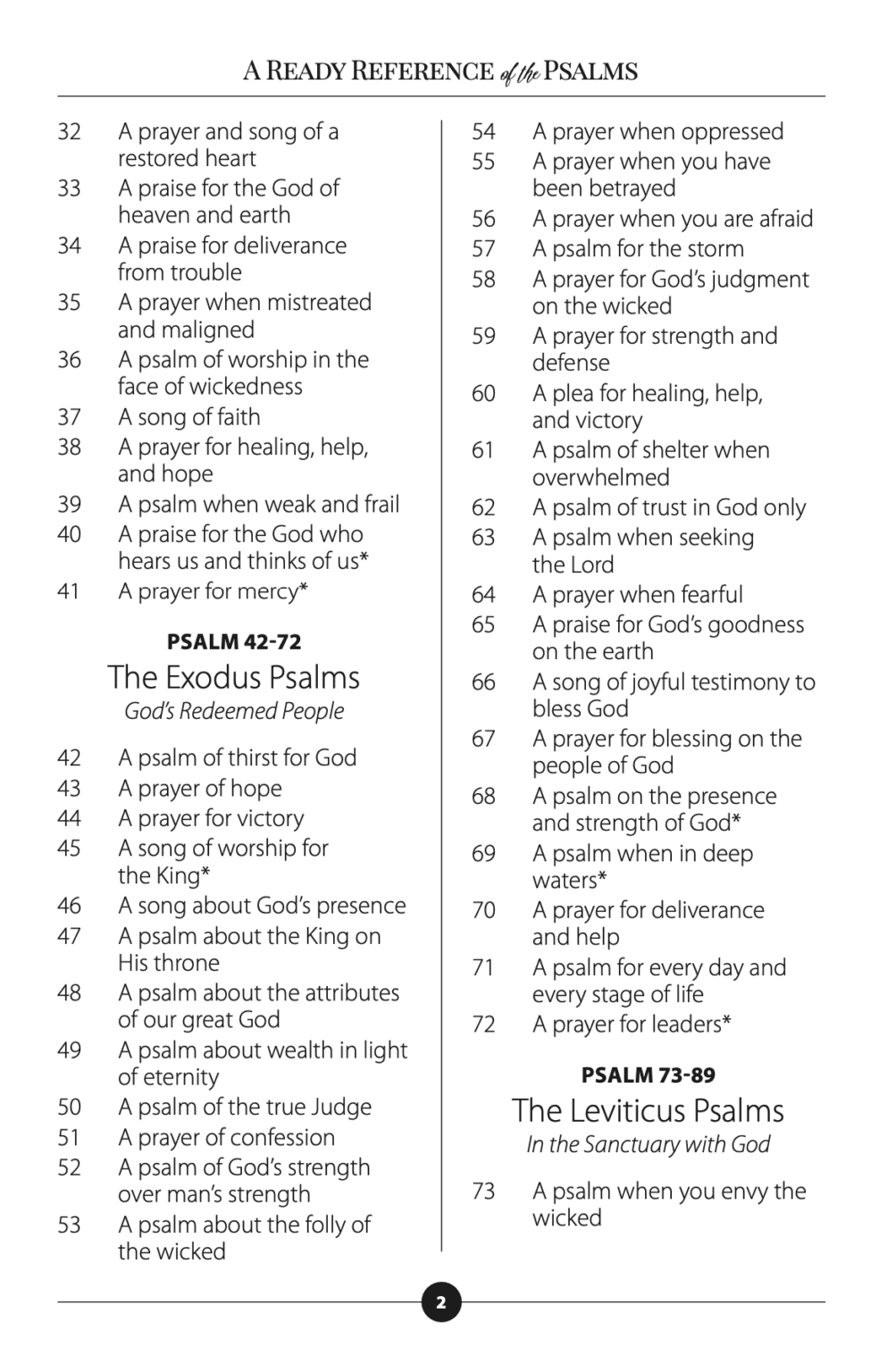 A READY REFERENCE of the PSALMS

32 A prayer and song of a restored heart
33 A praise for the God of heaven and earth
34 A praise for deliverance from trouble
35 A prayer when mistreated and maligned
36 A psalm of worship in the face of wickedness
37 A song of faith
38 A prayer for healing, help, and hope
39 A psalm when weak and frail
40 A praise for the God who hears us and thinks of us*
41 A prayer for mercy*

PSALM 42-72
The Exodus Psalms
God's Redeemed People

42 A psalm of thirst for God
43 A prayer of hope
44 A prayer for victory
45 A song of worship for the King*
46 A song about God's presence
47 A psalm about the King on His throne
48 A psalm about the attributes of our great God
49 A psalm about wealth in light of eternity
50 A psalm of the true Judge
51 A prayer of confession
52 A psalm of God's strength over man's strength
53 A psalm about the folly of the wicked

54 A prayer when oppressed
55 A prayer when you have been betrayed
56 A prayer when you are afraid
57 A psalm for the storm
58 A prayer for God's judgment on the wicked
59 A prayer for strength and defense
60 A plea for healing, help, and victory
61 A psalm of shelter when overwhelmed
62 A psalm of trust in God only
63 A psalm when seeking the Lord
64 A prayer when fearful
65 A praise for God's goodness on the earth
66 A song of joyful testimony to bless God
67 A prayer for blessing on the people of God
68 A psalm on the presence and strength of God*
69 A psalm when in deep waters*
70 A prayer for deliverance and help
71 A psalm for every day and every stage of life
72 A prayer for leaders*

PSALM 73-89
The Leviticus Psalms
In the Sanctuary with God

73 A psalm when you envy the wicked

2